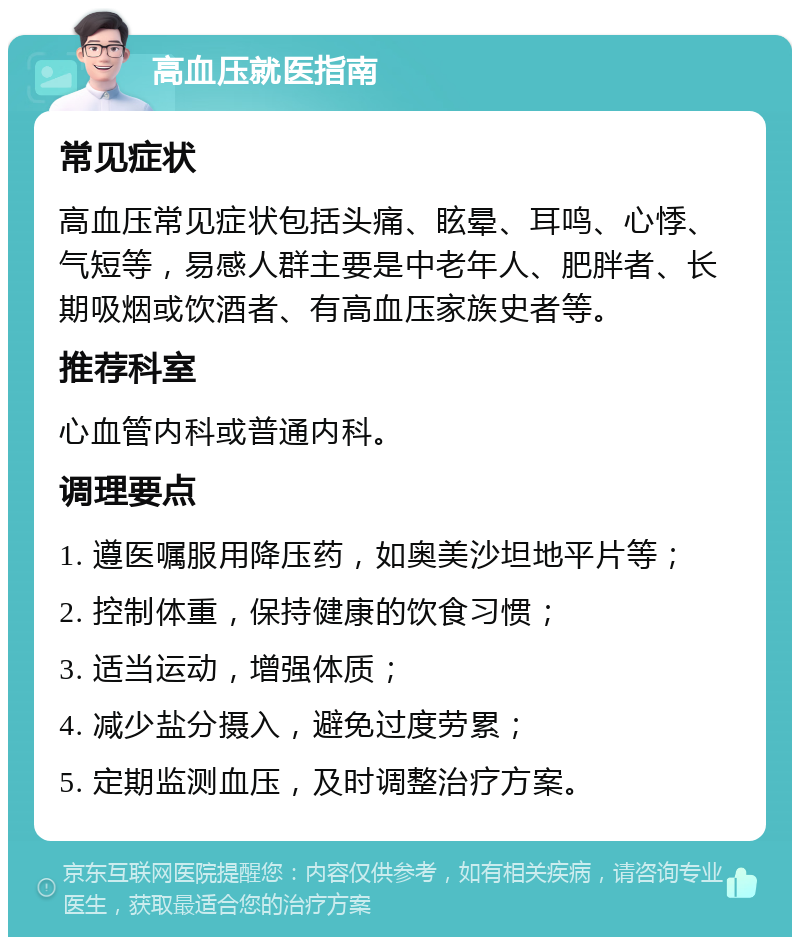 高血压就医指南

常见症状

高血压常见症状包括头痛、眩晕、耳鸣、心悸、气短等，易感人群主要是中老年人、肥胖者、长期吸烟或饮酒者、有高血压家族史者等。

推荐科室

心血管内科或普通内科。

调理要点

1. 遵医嘱服用降压药，如奥美沙坦地平片等；

2. 控制体重，保持健康的饮食习惯；

3. 适当运动，增强体质；

4. 减少盐分摄入，避免过度劳累；

5. 定期监测血压，及时调整治疗方案。

京东互联网医院提醒您：内容仅供参考，如有相关疾病，请咨询专业医生，获取最适合您的治疗方案